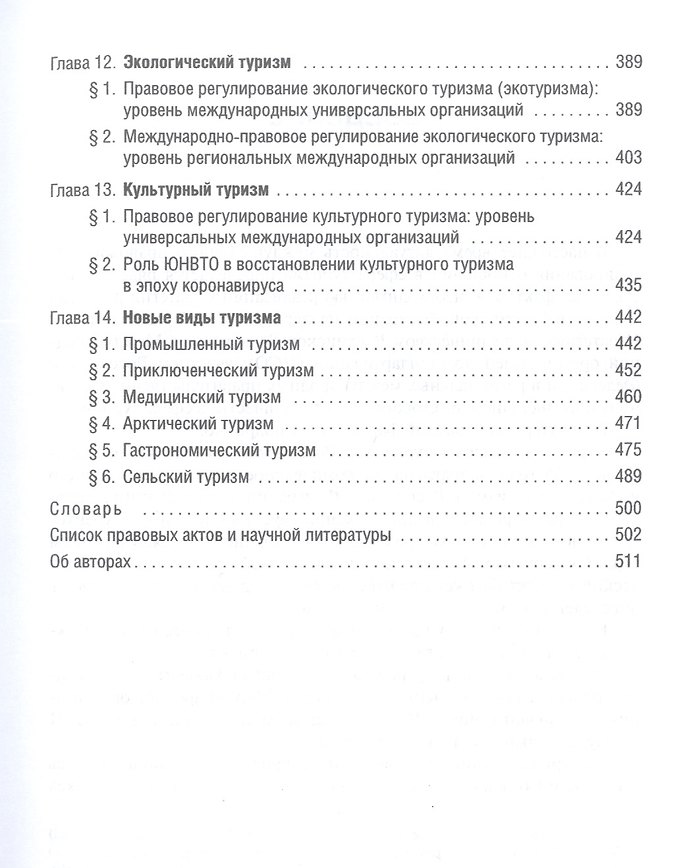 Глава 12. Экологический туризм 389

§ 1. Правовое регулирование экологического туризма (экотуризма): уровень международных универсальных организаций 389

§ 2. Международно-правовое регулирование экологического туризма: уровень региональных международных организаций 403

Глава 13. Культурный туризм 424

§ 1. Правовое регулирование культурного туризма: уровень универсальных международных организаций 424

§ 2. Роль ЮНВТО в восстановлении культурного туризма в эпоху коронавируса 435

Глава 14. Новые виды туризма 442

§ 1. Промышленный туризм 442

§ 2. Приключенческий туризм 452

§ 3. Медицинский туризм 460

§ 4. Арктический туризм 471

§ 5. Гастрономический туризм 475

§ 6. Сельский туризм 489

Словарь 500

Список правовых актов и научной литературы 502

Об авторах 511